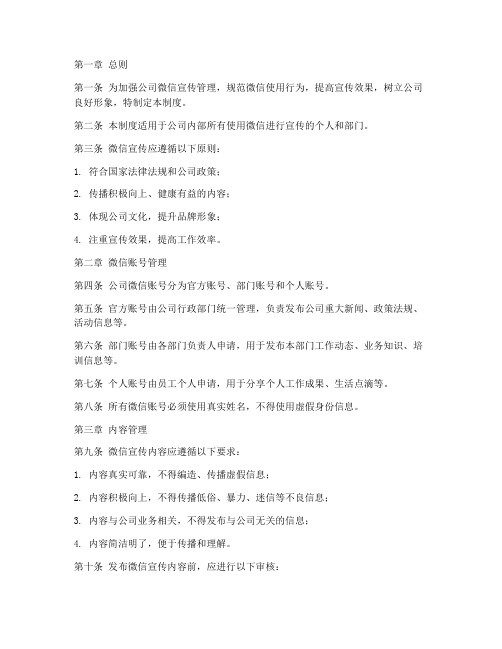 第一章 总则

第一条 为加强公司微信宣传管理，规范微信使用行为，提高宣传效果，树立公司良好形象，特制定本制度。

第二条 本制度适用于公司内部所有使用微信进行宣传的个人和部门。

第三条 微信宣传应遵循以下原则：

1. 符合国家法律法规和公司政策；

2. 传播积极向上、健康有益的内容；

3. 体现公司文化，提升品牌形象；

4. 注重宣传效果，提高工作效率。

第二章 微信账号管理

第四条 公司微信账号分为官方账号、部门账号和个人账号。

第五条 官方账号由公司行政部门统一管理，负责发布公司重大新闻、政策法规、活动信息等。

第六条 部门账号由各部门负责人申请，用于发布本部门工作动态、业务知识、培训信息等。

第七条 个人账号由员工个人申请，用于分享个人工作成果、生活点滴等。

第八条 所有微信账号必须使用真实姓名，不得使用虚假身份信息。

第三章 内容管理

第九条 微信宣传内容应遵循以下要求：

1. 内容真实可靠，不得编造、传播虚假信息；

2. 内容积极向上，不得传播低俗、暴力、迷信等不良信息；

3. 内容与公司业务相关，不得发布与公司无关的信息；

4. 内容简洁明了，便于传播和理解。

第十条 发布微信宣传内容前，应进行以下审核：